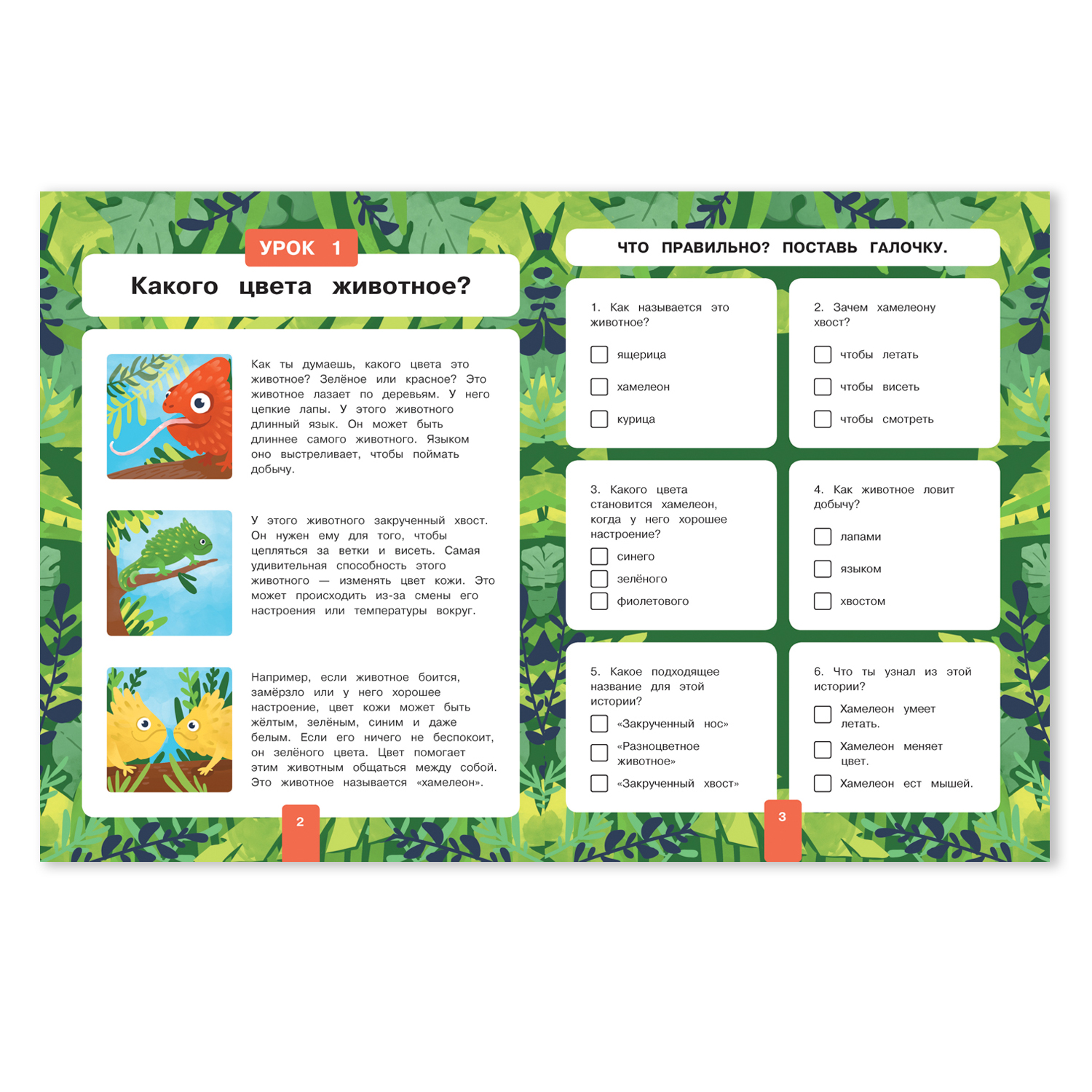 УРОК 1

Какого цвета животное?

Как ты думаешь, какого цвета это животное? Зелёное или красное? Это животное лазает по деревьям. У него цепкие лапы. У этого животного длинный язык. Он может быть длиннее самого животного. Языком оно выстреливает, чтобы поймать добычу.

У этого животного закрученный хвост. Он нужен ему для того, чтобы цепляться за ветки и висеть. Самая удивительная способность этого животного — изменять цвет кожи. Это может происходить из-за смены его настроения или температуры вокруг.

Например, если животное боится, замёрзло или у него хорошее настроение, цвет кожи может быть жёлтым, зелёным, синим и даже белым. Если его ничего не беспокоит, он зелёного цвета. Цвет помогает этим животным общаться между собой. Это животное называется «хамелеон».

2

ЧТО ПРАВИЛЬНО? ПОСТАВЬ ГАЛОЧКУ.

1. Как называется это животное?
ящерица
хамелеон
курица

2. Зачем хамелеону хвост?
чтобы летать
чтобы висеть
чтобы смотреть

3. Какого цвета становится хамелеон, когда у него хорошее настроение?
синего
зелёного
фиолетового

4. Как животное ловит добычу?
лапами
языком
хвостом

5. Какое подходящее название для этой истории?
«Закрученный нос»
«Разноцветное животное»
«Закрученный хвост»

6. Что ты узнал из этой истории?
Хамелеон умеет летать.
Хамелеон меняет цвет.
Хамелеон ест мышей.

3